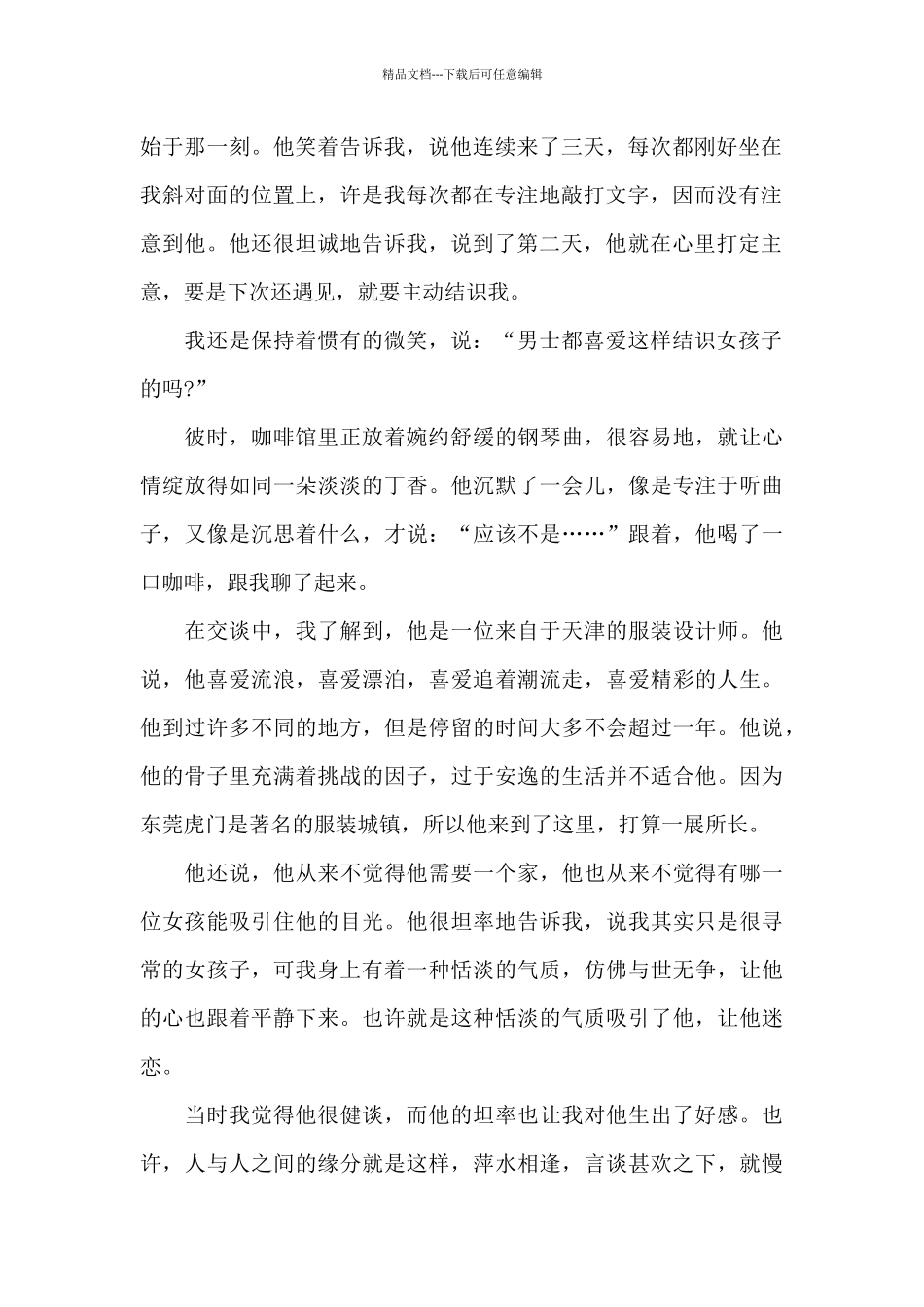 精品文档---下载后可任意编辑

始于那一刻。他笑着告诉我，说他连续来了三天，每次都刚好坐在我斜对面的位置上，许是我每次都在专注地敲打文字，因而没有注意到他。他还很坦诚地告诉我，说到了第二天，他就在心里打定主意，要是下次还遇见，就要主动结识我。

我还是保持着惯有的微笑，说：“男士都喜爱这样结识女孩子的吗?”

彼时，咖啡馆里正放着婉约舒缓的钢琴曲，很容易地，就让心情绽放得如同一朵淡淡的丁香。他沉默了一会儿，像是专注于听曲子，又像是沉思着什么，才说：“应该不是……”跟着，他喝了一口咖啡，跟我聊了起来。

在交谈中，我了解到，他是一位来自于天津的服装设计师。他说，他喜爱流浪，喜爱漂泊，喜爱追着潮流走，喜爱精彩的人生。他到过许多不同的地方，但是停留的时间大多不会超过一年。他说，他的骨子里充满着挑战的因子，过于安逸的生活并不适合他。因为东莞虎门是著名的服装城镇，所以他来到了这里，打算一展所长。

他还说，他从来不觉得他需要一个家，他也从来不觉得有哪一位女孩能吸引住他的目光。他很坦率地告诉我，说我其实只是很寻常的女孩子，可我身上有着一种恬淡的气质，仿佛与世无争，让他的心也跟着平静下来。也许就是这种恬淡的气质吸引了他，让他迷恋。

当时我觉得他很健谈，而他的坦率也让我对他生出了好感。也许，人与人之间的缘分就是这样，萍水相逢，言谈甚欢之下，就慢